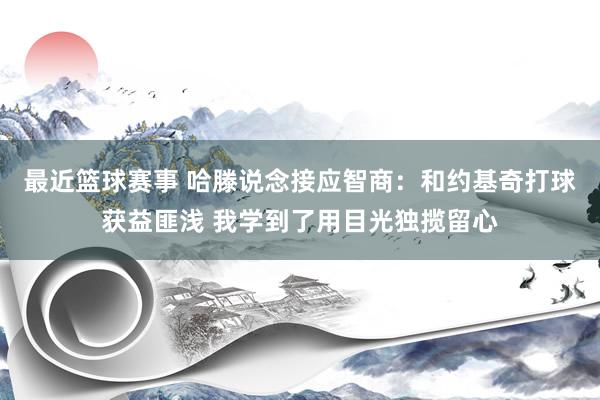 最近篮球赛事 哈滕说念接应智商：和约基奇打球获益匪浅 我学到了用目光独揽留心